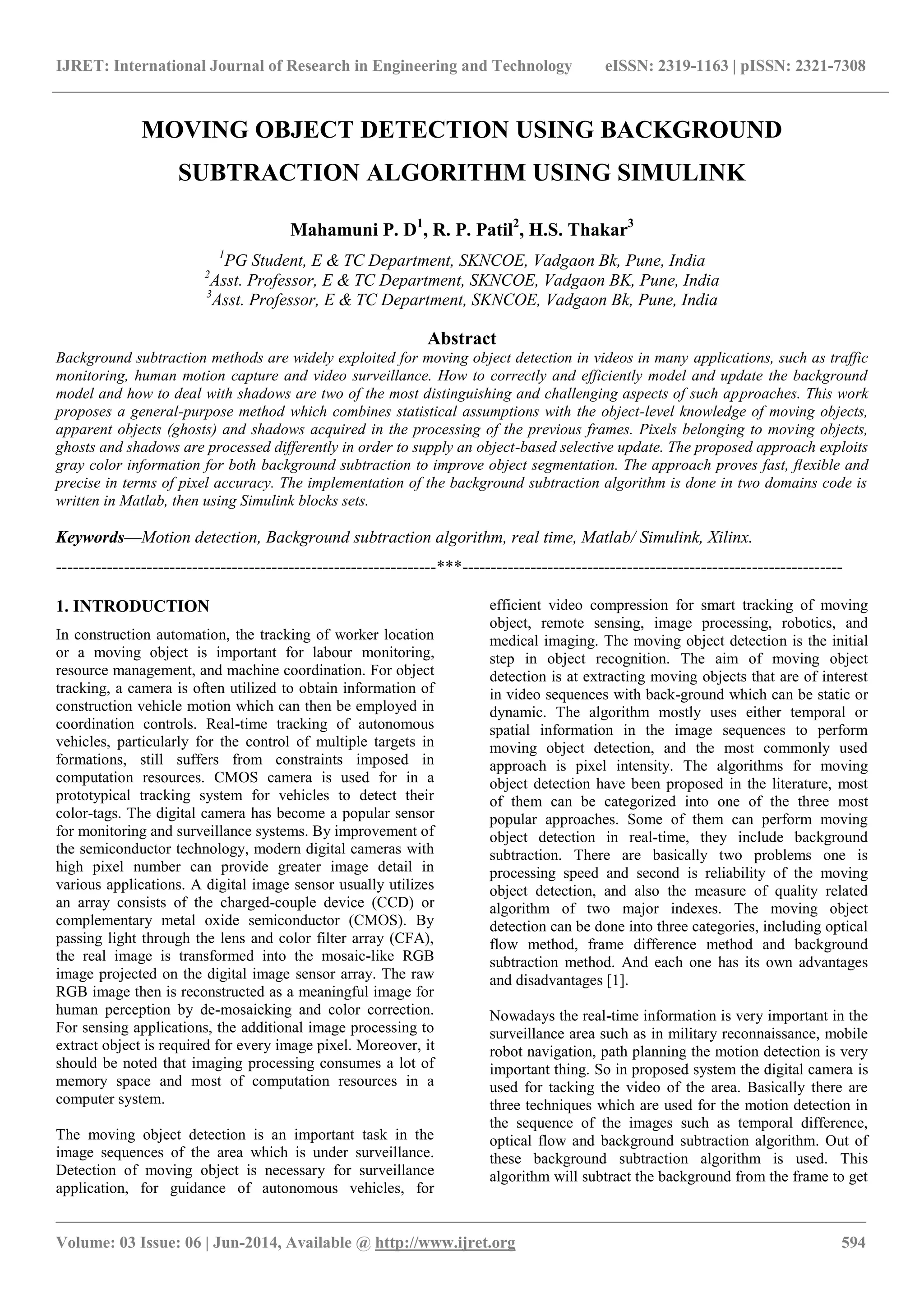 IJRET: International Journal of Research in Engineering and Technology eISSN: 2319-1163 | pISSN: 2321-7308

MOVING OBJECT DETECTION USING BACKGROUND SUBTRACTION ALGORITHM USING SIMULINK

Mahamuni P. D$^1$, R. P. Patil$^2$, H.S. Thakar$^3$

$^1$PG Student, E & TC Department, SKNCOE, Vadgaon Bk, Pune, India
$^2$Asst. Professor, E & TC Department, SKNCOE, Vadgaon BK, Pune, India
$^3$Asst. Professor, E & TC Department, SKNCOE, Vadgaon Bk, Pune, India

Abstract

Background subtraction methods are widely exploited for moving object detection in videos in many applications, such as traffic monitoring, human motion capture and video surveillance. How to correctly and efficiently model and update the background model and how to deal with shadows are two of the most distinguishing and challenging aspects of such approaches. This work proposes a general-purpose method which combines statistical assumptions with the object-level knowledge of moving objects, apparent objects (ghosts) and shadows acquired in the processing of the previous frames. Pixels belonging to moving objects, ghosts and shadows are processed differently in order to supply an object-based selective update. The proposed approach exploits gray color information for both background subtraction to improve object segmentation. The approach proves fast, flexible and precise in terms of pixel accuracy. The implementation of the background subtraction algorithm is done in two domains code is written in Matlab, then using Simulink blocks sets.

Keywords—Motion detection, Background subtraction algorithm, real time, Matlab/ Simulink, Xilinx.

--------------------------------------------------------------------***--------------------------------------------------------------------

1. INTRODUCTION

In construction automation, the tracking of worker location or a moving object is important for labour monitoring, resource management, and machine coordination. For object tracking, a camera is often utilized to obtain information of construction vehicle motion which can then be employed in coordination controls. Real-time tracking of autonomous vehicles, particularly for the control of multiple targets in formations, still suffers from constraints imposed in computation resources. CMOS camera is used for in a prototypical tracking system for vehicles to detect their color-tags. The digital camera has become a popular sensor for monitoring and surveillance systems. By improvement of the semiconductor technology, modern digital cameras with high pixel number can provide greater image detail in various applications. A digital image sensor usually utilizes an array consists of the charged-couple device (CCD) or complementary metal oxide semiconductor (CMOS). By passing light through the lens and color filter array (CFA), the real image is transformed into the mosaic-like RGB image projected on the digital image sensor array. The raw RGB image then is reconstructed as a meaningful image for human perception by de-mosaicking and color correction. For sensing applications, the additional image processing to extract object is required for every image pixel. Moreover, it should be noted that imaging processing consumes a lot of memory space and most of computation resources in a computer system.

The moving object detection is an important task in the image sequences of the area which is under surveillance. Detection of moving object is necessary for surveillance application, for guidance of autonomous vehicles, for efficient video compression for smart tracking of moving object, remote sensing, image processing, robotics, and medical imaging. The moving object detection is the initial step in object recognition. The aim of moving object detection is at extracting moving objects that are of interest in video sequences with back-ground which can be static or dynamic. The algorithm mostly uses either temporal or spatial information in the image sequences to perform moving object detection, and the most commonly used approach is pixel intensity. The algorithms for moving object detection have been proposed in the literature, most of them can be categorized into one of the three most popular approaches. Some of them can perform moving object detection in real-time, they include background subtraction. There are basically two problems one is processing speed and second is reliability of the moving object detection, and also the measure of quality related algorithm of two major indexes. The moving object detection can be done into three categories, including optical flow method, frame difference method and background subtraction method. And each one has its own advantages and disadvantages [1].

Nowadays the real-time information is very important in the surveillance area such as in military reconnaissance, mobile robot navigation, path planning the motion detection is very important thing. So in proposed system the digital camera is used for tacking the video of the area. Basically there are three techniques which are used for the motion detection in the sequence of the images such as temporal difference, optical flow and background subtraction algorithm. Out of these background subtraction algorithm is used. This algorithm will subtract the background from the frame to get

Volume: 03 Issue: 06 | Jun-2014, Available @ http://www.ijret.org 594